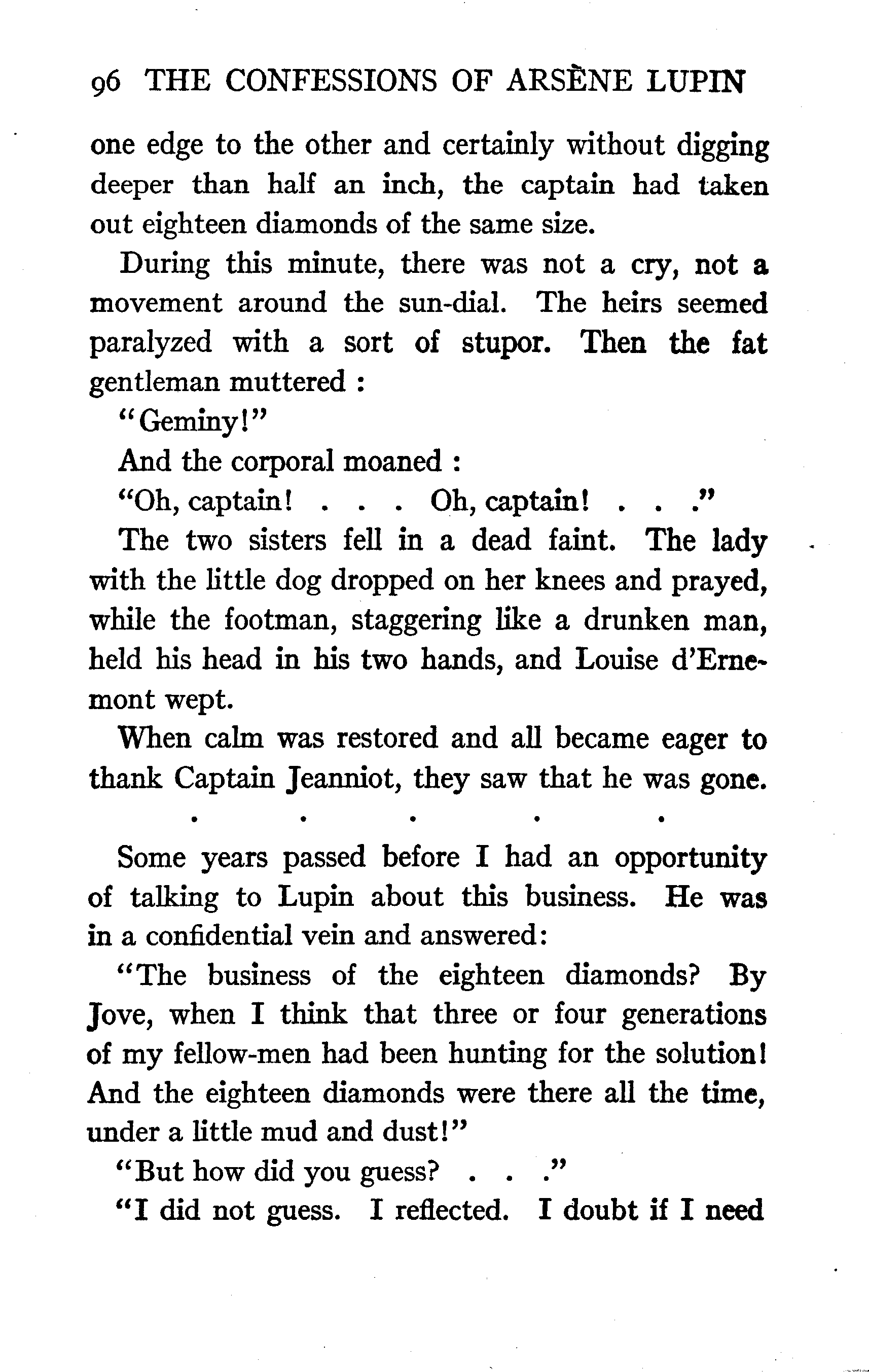 96 THE CONFESSIONS OF ARSÈNE LUPIN

one edge to the other and certainly without digging deeper than half an inch, the captain had taken out eighteen diamonds of the same size.

During this minute, there was not a cry, not a movement around the sun-dial. The heirs seemed paralyzed with a sort of stupor. Then the fat gentleman muttered :

"Geminy!"

And the corporal moaned :

"Oh, captain! . . . Oh, captain! . . ."

The two sisters fell in a dead faint. The lady with the little dog dropped on her knees and prayed, while the footman, staggering like a drunken man, held his head in his two hands, and Louise d'Ernemont wept.

When calm was restored and all became eager to thank Captain Jeanniot, they saw that he was gone.

. . . . .

Some years passed before I had an opportunity of talking to Lupin about this business. He was in a confidential vein and answered:

"The business of the eighteen diamonds? By Jove, when I think that three or four generations of my fellow-men had been hunting for the solution! And the eighteen diamonds were there all the time, under a little mud and dust!"

"But how did you guess? . . ."

"I did not guess. I reflected. I doubt if I need